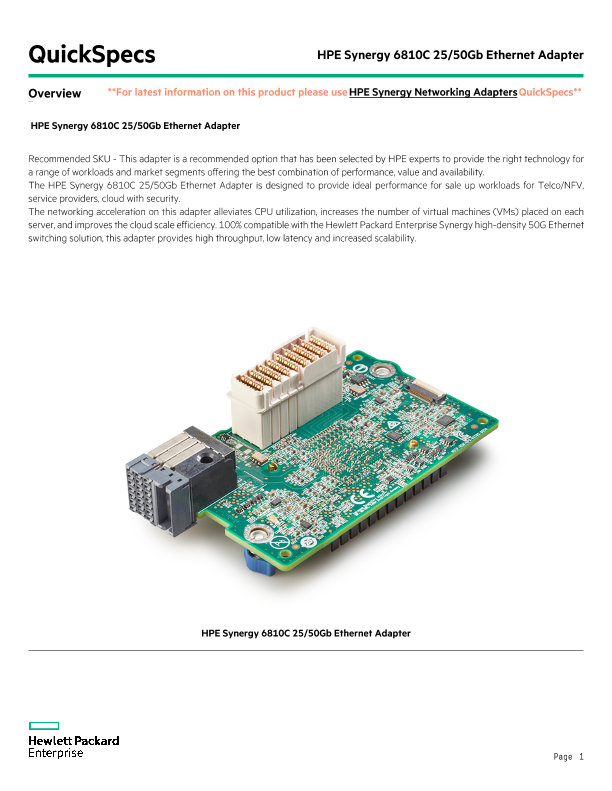 QuickSpecs

HPE Synergy 6810C 25/50Gb Ethernet Adapter

Overview

**For latest information on this product please use HPE Synergy Networking Adapters QuickSpecs**

HPE Synergy 6810C 25/50Gb Ethernet Adapter

Recommended SKU - This adapter is a recommended option that has been selected by HPE experts to provide the right technology for a range of workloads and market segments offering the best combination of performance, value and availability.
The HPE Synergy 6810C 25/50Gb Ethernet Adapter is designed to provide ideal performance for sale up workloads for Telco/NFV, service providers, cloud with security.
The networking acceleration on this adapter alleviates CPU utilization, increases the number of virtual machines (VMs) placed on each server, and improves the cloud scale efficiency. 100% compatible with the Hewlett Packard Enterprise Synergy high-density 50G Ethernet switching solution, this adapter provides high throughput, low latency and increased scalability.

HPE Synergy 6810C 25/50Gb Ethernet Adapter

Hewlett Packard
Enterprise

Page 1